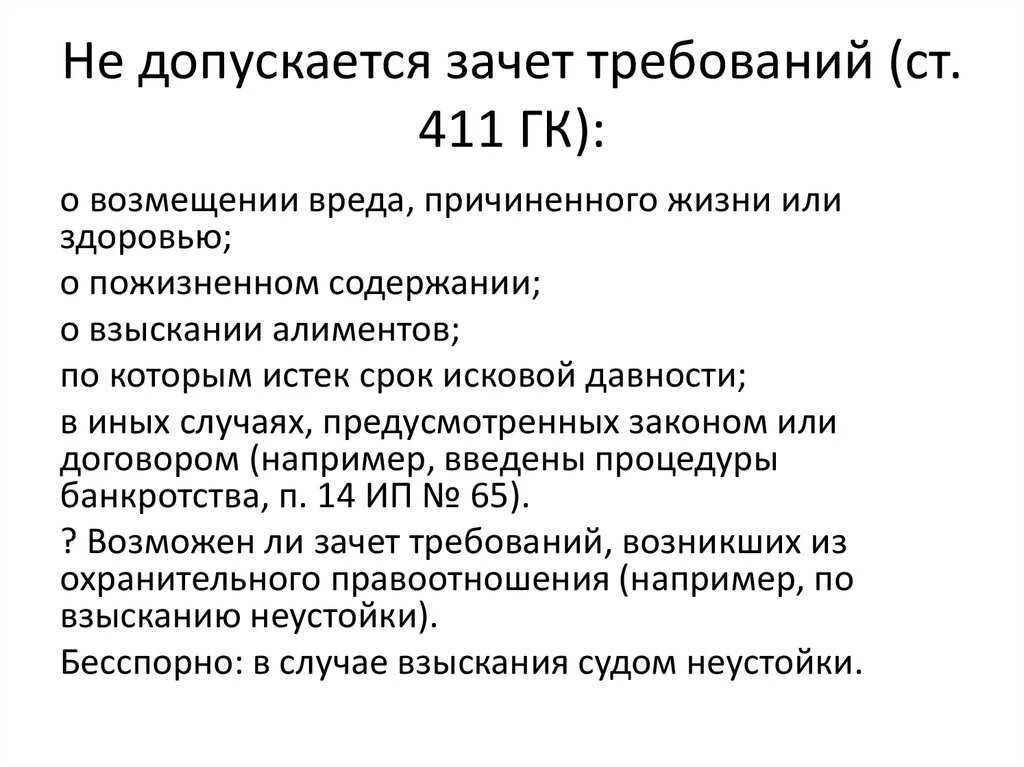 Не допускается зачет требований (ст. 411 ГК):

о возмещении вреда, причиненного жизни или здоровью;

о пожизненном содержании;

о взыскании алиментов;

по которым истек срок исковой давности;

в иных случаях, предусмотренных законом или договором (например, введены процедуры банкротства, п. 14 ИП № 65).

? Возможен ли зачет требований, возникших из охранительного правоотношения (например, по взысканию неустойки).

Бесспорно: в случае взыскания судом неустойки.